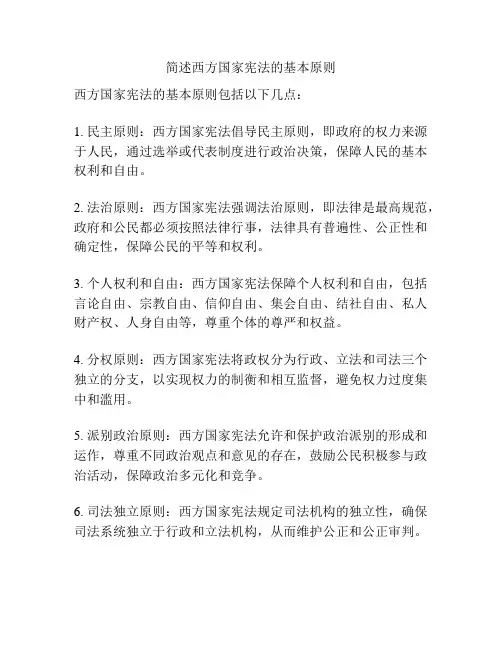 简述西方国家宪法的基本原则

西方国家宪法的基本原则包括以下几点：

1. 民主原则：西方国家宪法倡导民主原则，即政府的权力来源于人民，通过选举或代表制度进行政治决策，保障人民的基本权利和自由。

2. 法治原则：西方国家宪法强调法治原则，即法律是最高规范，政府和公民都必须按照法律行事，法律具有普遍性、公正性和确定性，保障公民的平等和权利。

3. 个人权利和自由：西方国家宪法保障个人权利和自由，包括言论自由、宗教自由、信仰自由、集会自由、结社自由、私人财产权、人身自由等，尊重个体的尊严和权益。

4. 分权原则：西方国家宪法将政权分为行政、立法和司法三个独立的分支，以实现权力的制衡和相互监督，避免权力过度集中和滥用。

5. 派别政治原则：西方国家宪法允许和保护政治派别的形成和运作，尊重不同政治观点和意见的存在，鼓励公民积极参与政治活动，保障政治多元化和竞争。

6. 司法独立原则：西方国家宪法规定司法机构的独立性，确保司法系统独立于行政和立法机构，从而维护公正和公正审判。